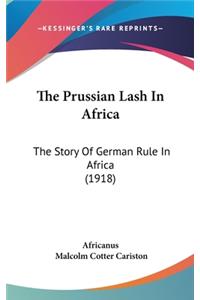 —KESSINGER'S RARE REPRINTS—

The Prussian Lash In Africa

The Story Of German Rule In Africa (1918)

Africanus
Malcolm Cotter Cariston